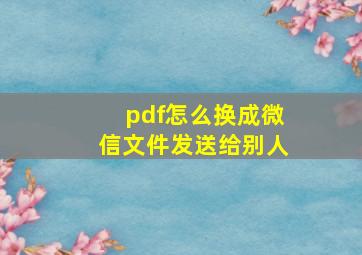 pdf怎么换成微信文件发送给别人